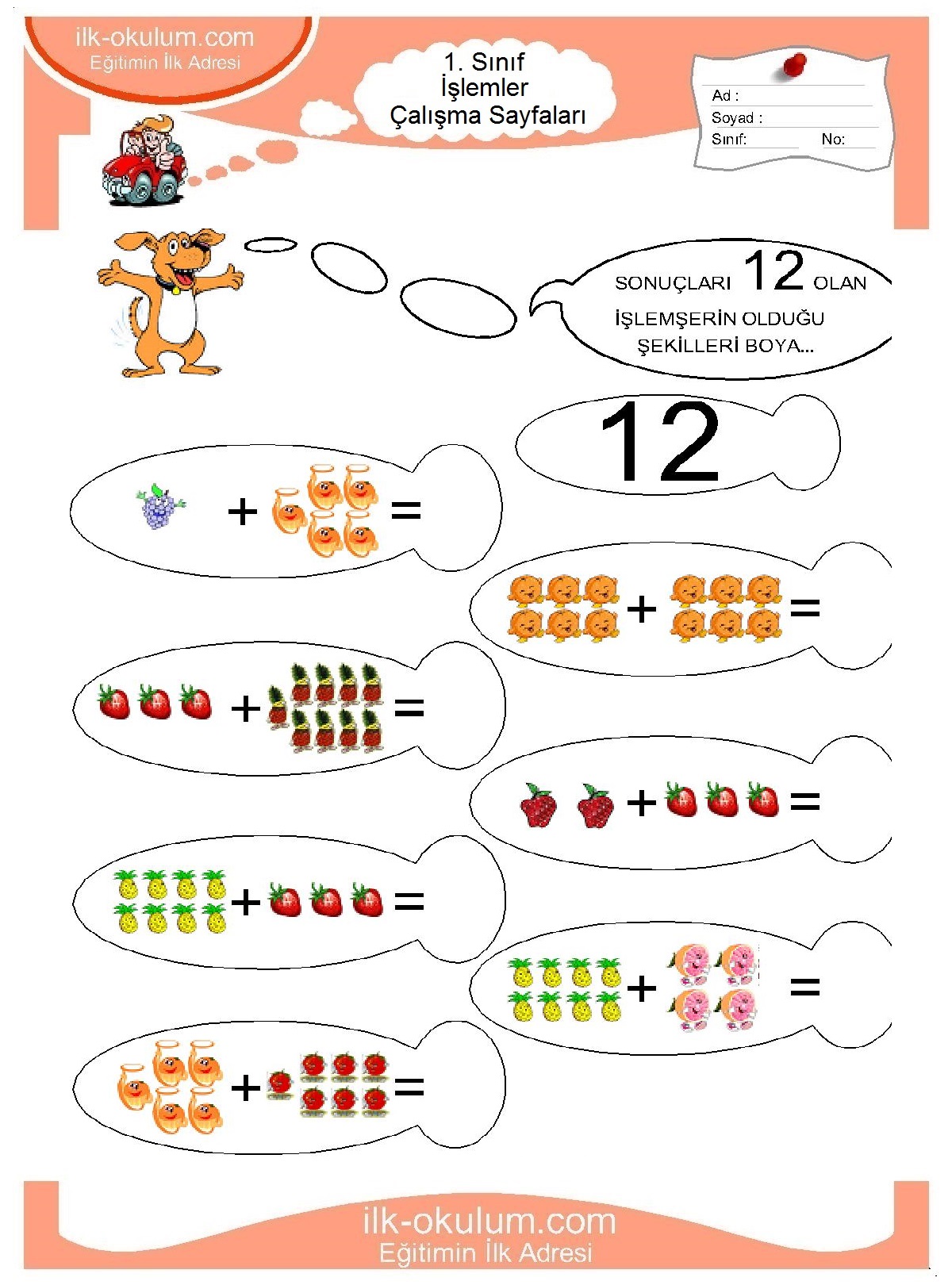 ilk-okulum.com
Eğitimin İlk Adresi

1. Sınıf
İşlemler
Çalışma Sayfaları

Ad :
Soyad :
Sınıf: No:

SONUÇLARI 12 OLAN İŞLEMŞERİN OLDUĞU ŞEKİLLERİ BOYA...

12

+ =

+ =

+ =

+ =

+ =

+ =

+ =

ilk-okulum.com
Eğitimin İlk Adresi